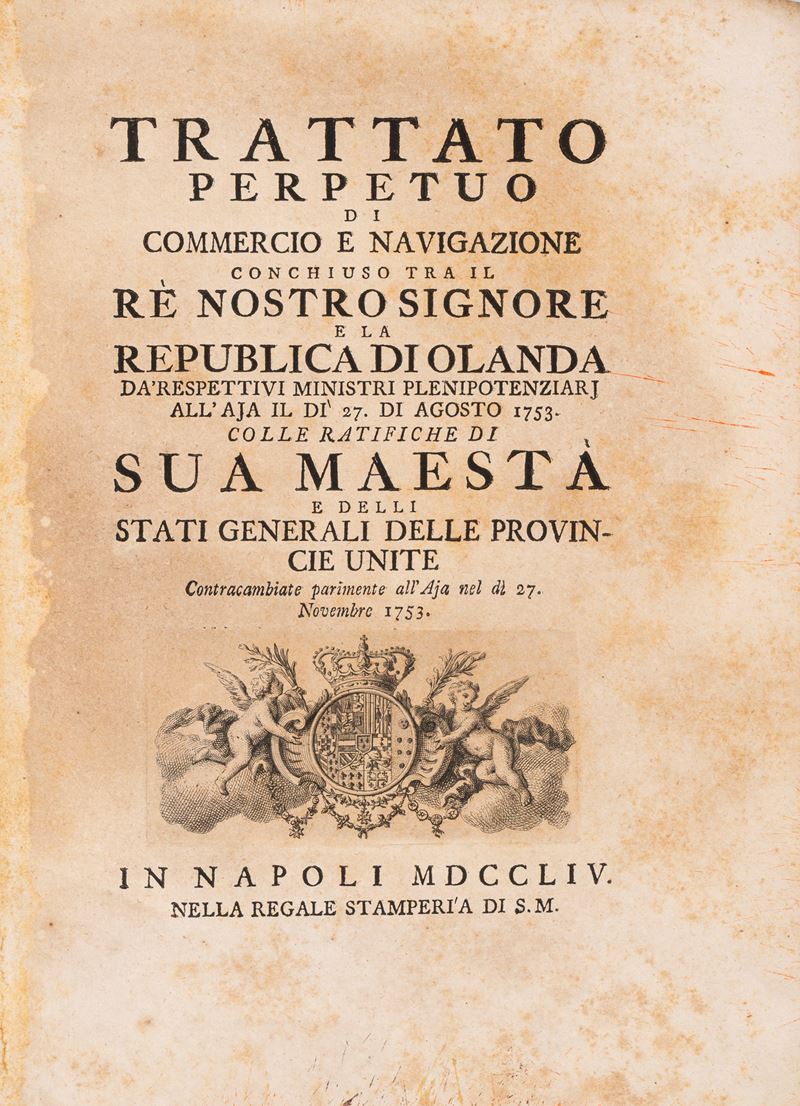 TRATTATO
PERPETUO
DI
COMMERCIO E NAVIGAZIONE
CONCHIUSO TRA IL
RÈ NOSTRO SIGNORE
E LA
REPUBLICA DI OLANDA
DA'RESPETTIVI MINISTRI PLENIPOTENZIARJ
ALL'AJA IL DI' 27. DI AGOSTO 1753.
COLLE RATIFICHE DI
SUA MAESTÀ
E DELLI
STATI GENERALI DELLE PROVINCIE UNITE
Contracambiate parimente all'Aja nel dì 27. Novembre 1753.

IN NAPOLI MDCCLIV.
NELLA REGALE STAMPERI'A DI S.M.